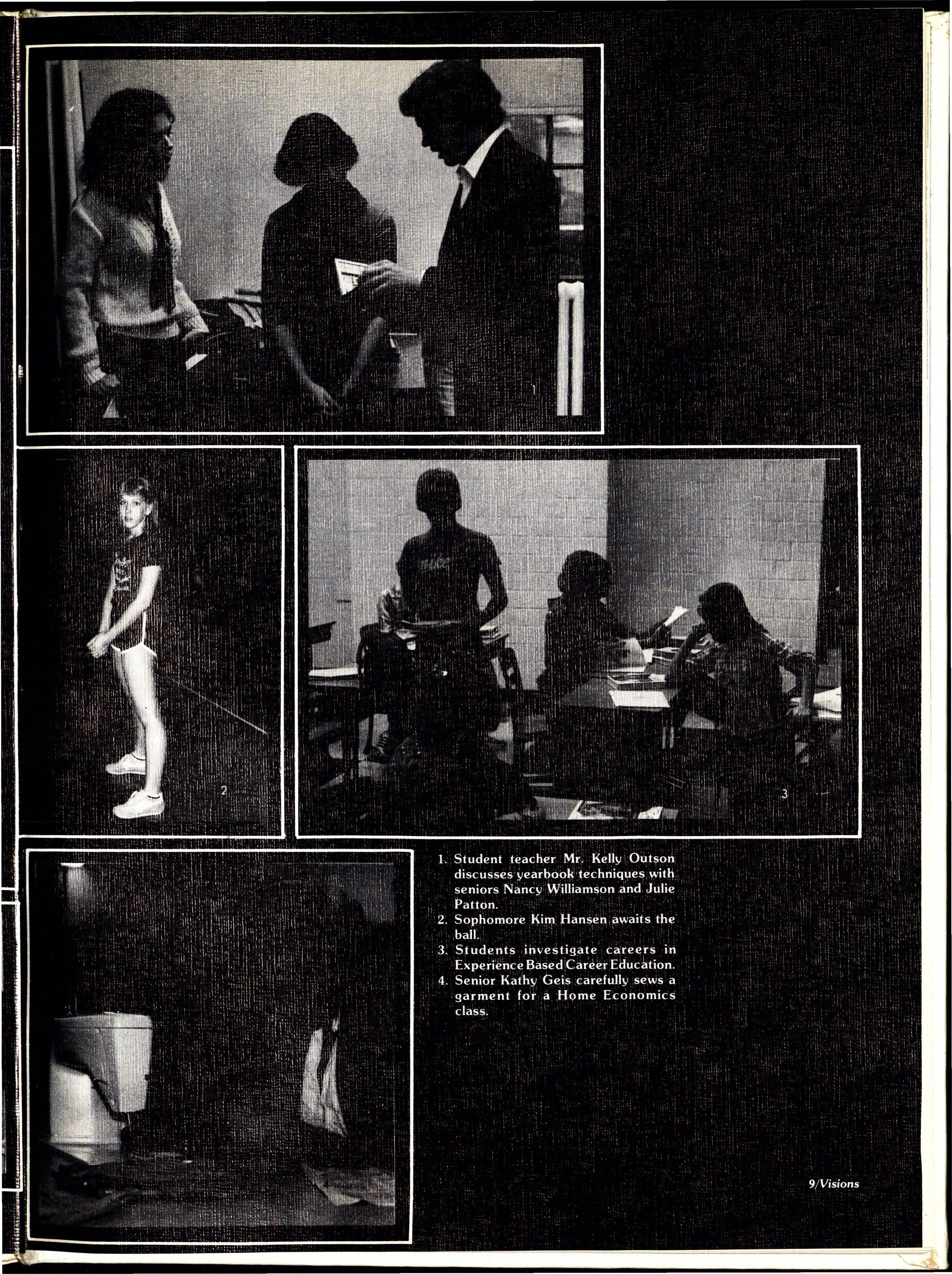 1

2

3

1. Student teacher Mr. Kelly Outson discusses yearbook techniques with seniors Nancy Williamson and Julie Patton.
2. Sophomore Kim Hansen awaits the ball.
3. Students investigate careers in Experience Based Career Education.
4. Senior Kathy Geis carefully sews a garment for a Home Economics class.

9/Visions